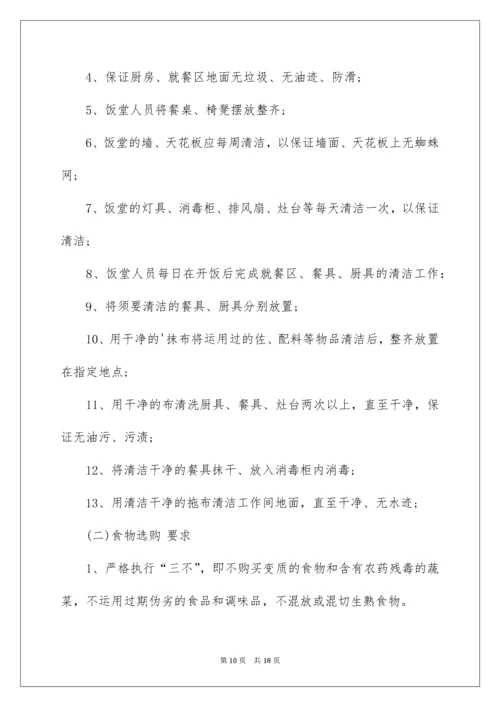 4、保证厨房、就餐区地面无垃圾、无油迹、防滑；

5、饭堂人员将餐桌、椅凳摆放整齐；

6、饭堂的墙、天花板应每周清洁，以保证墙面、天花板上无蜘蛛网；

7、饭堂的灯具、消毒柜、排风扇、灶台等每天清洁一次，以保证清洁；

8、饭堂人员每日在开饭后完成就餐区、餐具、厨具的清洁工作：

9、将须要清洁的餐具、厨具分别放置；

10、用干净的'抹布将运用过的佐、配料等物品清洁后，整齐放置在指定地点；

11、用干净的布清洗厨具、餐具、灶台两次以上，直至干净，保证无油污、污渍；

12、将清洁干净的餐具抹干、放入消毒柜内消毒；

13、用清洁干净的拖布清洁工作间地面，直至干净、无水迹；

(二)食物选购 要求

1、严格执行“三不”，即不购买变质的食物和含有农药残毒的蔬菜，不运用过期伪劣的食品和调味品，不混放或混切生熟食物。

第10页 共18页